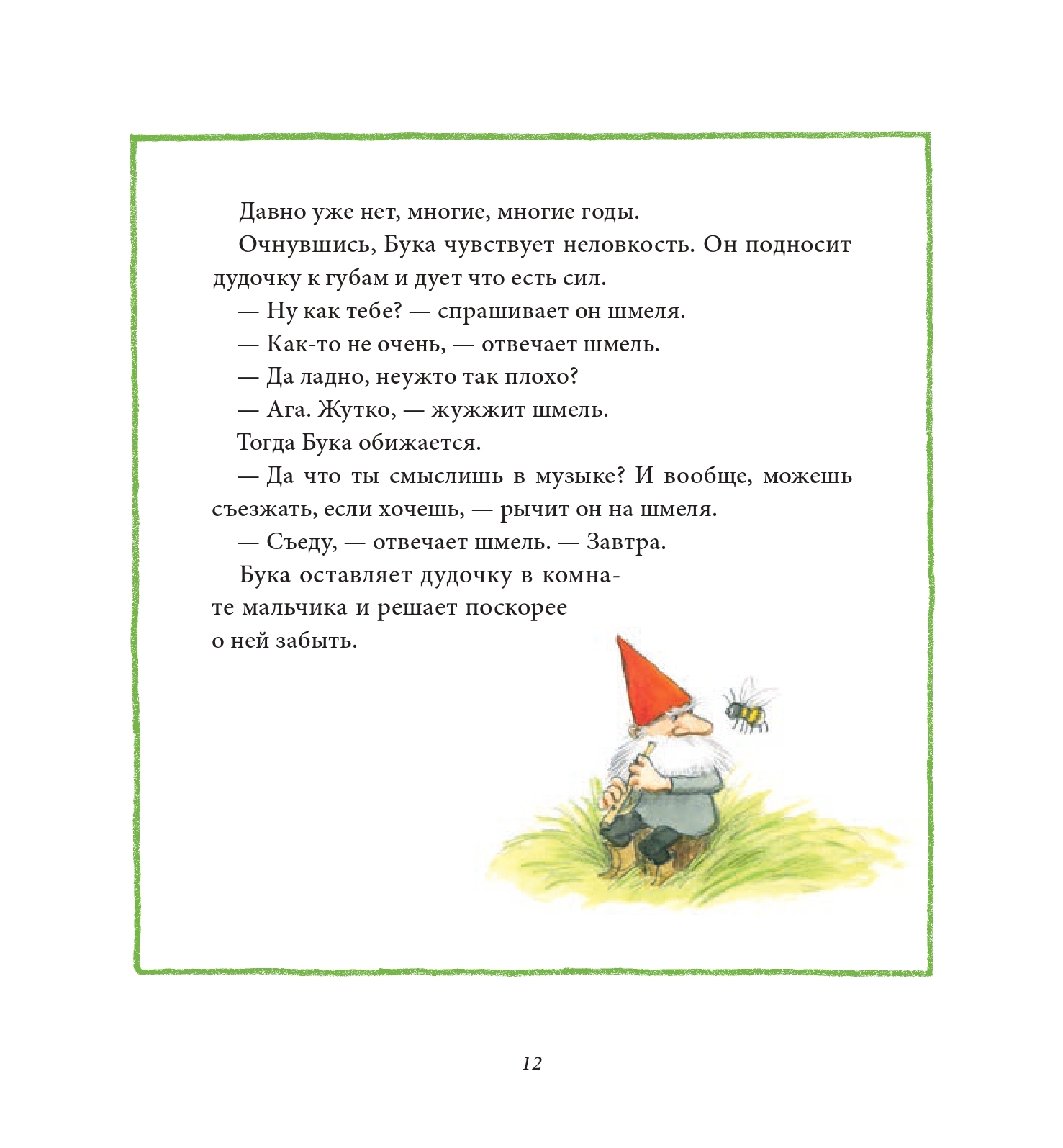 Давно уже нет, многие, многие годы.

Очнувшись, Бука чувствует неловкость. Он подносит дудочку к губам и дует что есть сил.

— Ну как тебе? — спрашивает он шмеля.

— Как-то не очень, — отвечает шмель.

— Да ладно, неужто так плохо?

— Ага. Жутко, — жужжит шмель.

Тогда Бука обижается.

— Да что ты смыслишь в музыке? И вообще, можешь съезжать, если хочешь, — рычит он на шмеля.

— Съеду, — отвечает шмель. — Завтра.

Бука оставляет дудочку в комнате мальчика и решает поскорее о ней забыть.

12